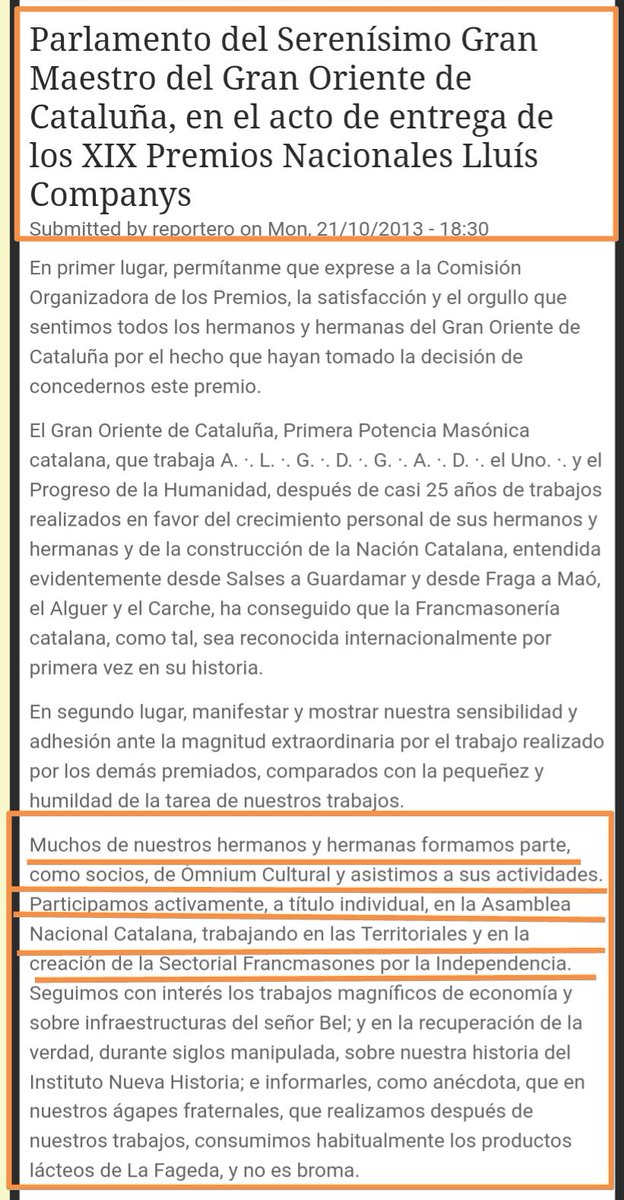 Parlamento del Serenísimo Gran Maestro del Gran Oriente de Cataluña, en el acto de entrega de los XIX Premios Nacionales Lluís Companys

Submitted by reportero on Mon, 21/10/2013 - 18:30

En primer lugar, permítanme que exprese a la Comisión Organizadora de los Premios, la satisfacción y el orgullo que sentimos todos los hermanos y hermanas del Gran Oriente de Cataluña por el hecho que hayan tomado la decisión de concedernos este premio.

El Gran Oriente de Cataluña, Primera Potencia Masónica catalana, que trabaja A. ·. L. ·. G. ·. D. ·. G. ·. A. ·. D. ·. el Uno. ·. y el Progreso de la Humanidad, después de casi 25 años de trabajos realizados en favor del crecimiento personal de sus hermanos y hermanas y de la construcción de la Nación Catalana, entendida evidentemente desde Salses a Guardamar y desde Fraga a Maó, el Alguer y el Carche, ha conseguido que la Francmasonería catalana, como tal, sea reconocida internacionalmente por primera vez en su historia.

En segundo lugar, manifestar y mostrar nuestra sensibilidad y adhesión ante la magnitud extraordinaria por el trabajo realizado por los demás premiados, comparados con la pequeñez y humildad de la tarea de nuestros trabajos.

Muchos de nuestros hermanos y hermanas formamos parte, como socios, de Òmnium Cultural y asistimos a sus actividades. Participamos activamente, a título individual, en la Asamblea Nacional Catalana, trabajando en las Territoriales y en la creación de la Sectorial Francmasones por la Independencia. Seguimos con interés los trabajos magníficos de economía y sobre infraestructuras del señor Bel; y en la recuperación de la verdad, durante siglos manipulada, sobre nuestra historia del Instituto Nueva Historia; e informarles, como anécdota, que en nuestros ágapes fraternales, que realizamos después de nuestros trabajos, consumimos habitualmente los productos lácteos de La Fageda, y no es broma.